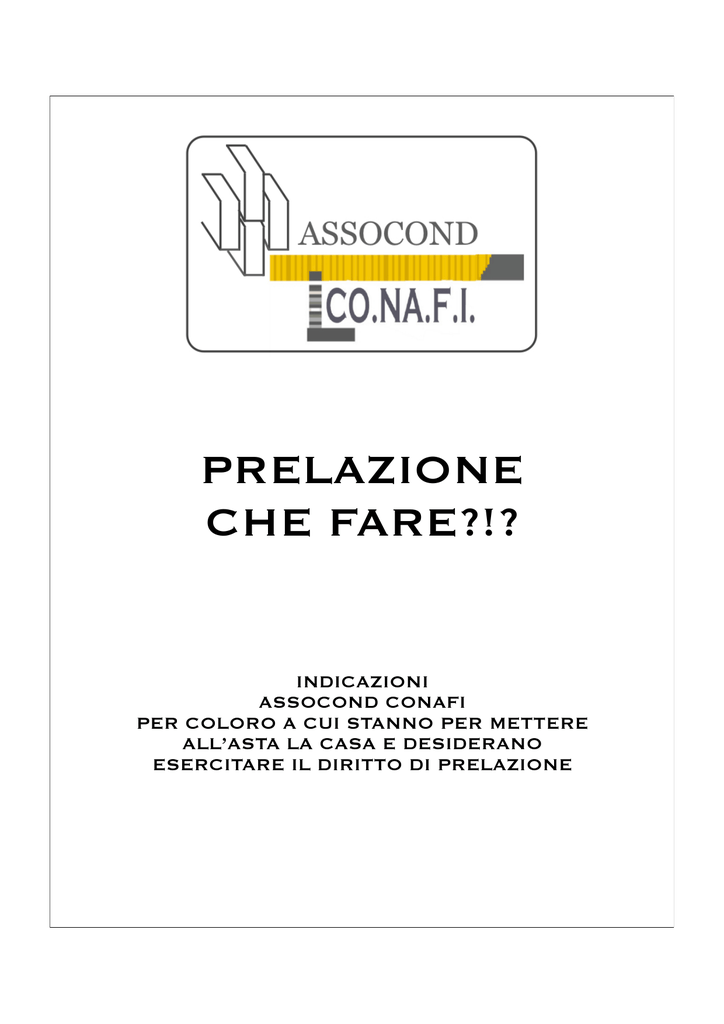 ASSOCOND
CO.NA.F.I.

PRELAZIONE
CHE FARE?!?

INDICAZIONI
ASSOCOND CONAFI
PER COLORO A CUI STANNO PER METTERE ALL'ASTA LA CASA E DESIDERANO ESERCITARE IL DIRITTO DI PRELAZIONE